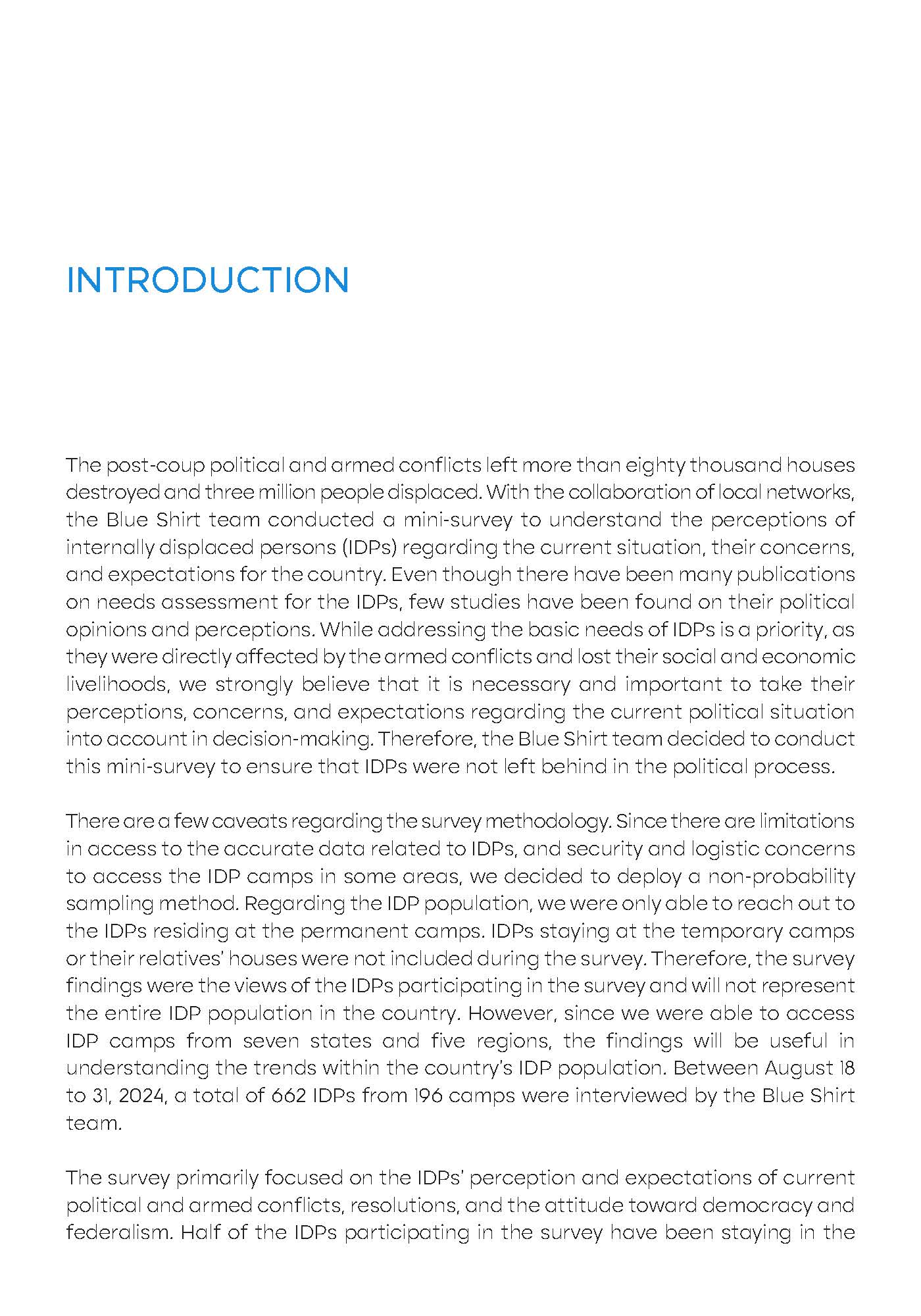 INTRODUCTION

The post-coup political and armed conflicts left more than eighty thousand houses destroyed and three million people displaced. With the collaboration of local networks, the Blue Shirt team conducted a mini-survey to understand the perceptions of internally displaced persons (IDPs) regarding the current situation, their concerns, and expectations for the country. Even though there have been many publications on needs assessment for the IDPs, few studies have been found on their political opinions and perceptions. While addressing the basic needs of IDPs is a priority, as they were directly affected by the armed conflicts and lost their social and economic livelihoods, we strongly believe that it is necessary and important to take their perceptions, concerns, and expectations regarding the current political situation into account in decision-making. Therefore, the Blue Shirt team decided to conduct this mini-survey to ensure that IDPs were not left behind in the political process.

There are a few caveats regarding the survey methodology. Since there are limitations in access to the accurate data related to IDPs, and security and logistic concerns to access the IDP camps in some areas, we decided to deploy a non-probability sampling method. Regarding the IDP population, we were only able to reach out to the IDPs residing at the permanent camps. IDPs staying at the temporary camps or their relatives' houses were not included during the survey. Therefore, the survey findings were the views of the IDPs participating in the survey and will not represent the entire IDP population in the country. However, since we were able to access IDP camps from seven states and five regions, the findings will be useful in understanding the trends within the country's IDP population. Between August 18 to 31, 2024, a total of 662 IDPs from 196 camps were interviewed by the Blue Shirt team.

The survey primarily focused on the IDPs' perception and expectations of current political and armed conflicts, resolutions, and the attitude toward democracy and federalism. Half of the IDPs participating in the survey have been staying in the